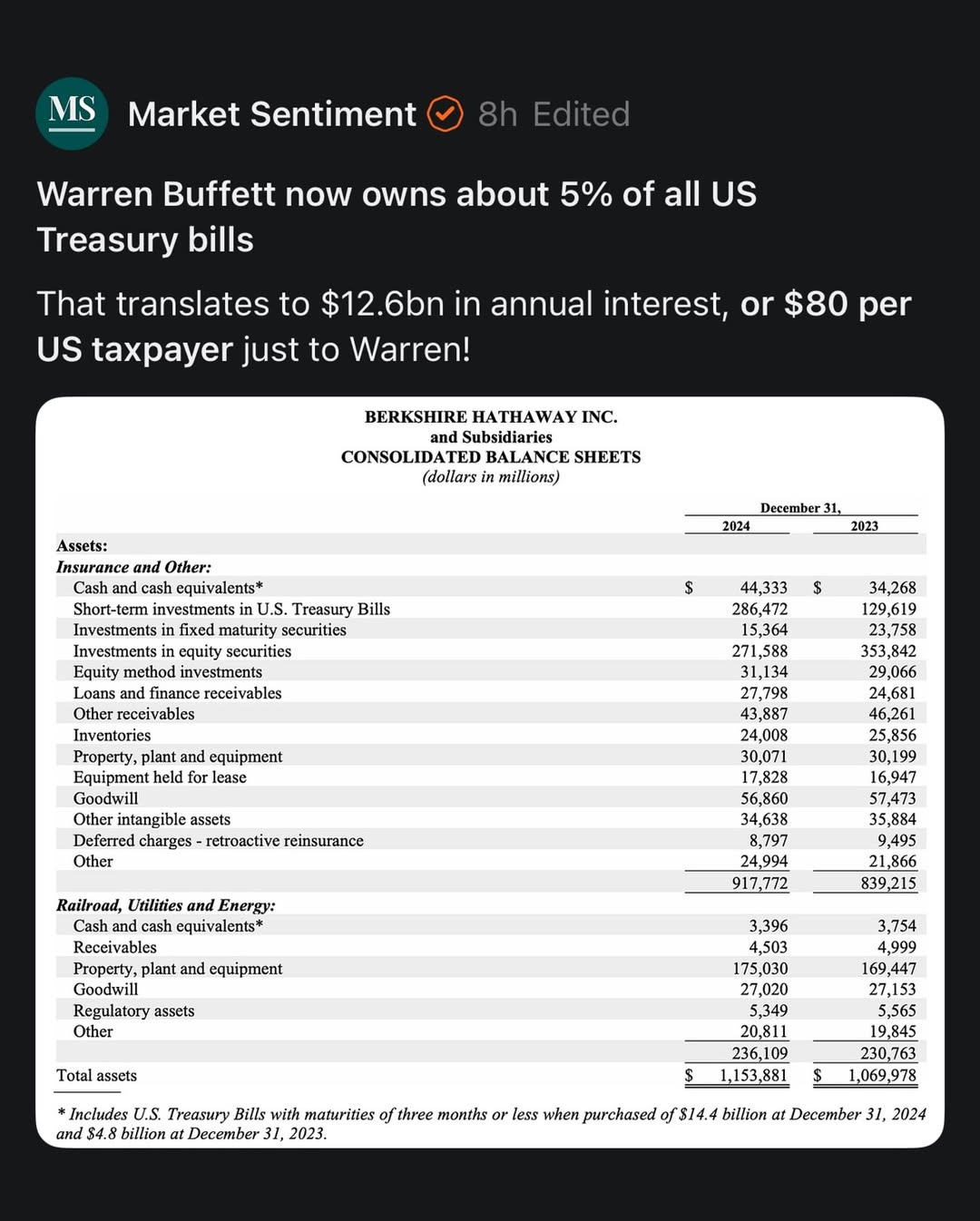 MS Market Sentiment 8h Edited

Warren Buffett now owns about 5% of all US Treasury bills

That translates to $12.6bn in annual interest, or $80 per US taxpayer just to Warren!

BERKSHIRE HATHAWAY INC.
and Subsidiaries
CONSOLIDATED BALANCE SHEETS
(dollars in millions)

| | December 31, 2024 | December 31, 2023 |
|---|---|---|
| Assets: | | |
| Insurance and Other: | | |
| Cash and cash equivalents* | $ 44,333 | $ 34,268 |
| Short-term investments in U.S. Treasury Bills | 286,472 | 129,619 |
| Investments in fixed maturity securities | 15,364 | 23,758 |
| Investments in equity securities | 271,588 | 353,842 |
| Equity method investments | 31,134 | 29,066 |
| Loans and finance receivables | 27,798 | 24,681 |
| Other receivables | 43,887 | 46,261 |
| Inventories | 24,008 | 25,856 |
| Property, plant and equipment | 30,071 | 30,199 |
| Equipment held for lease | 17,828 | 16,947 |
| Goodwill | 56,860 | 57,473 |
| Other intangible assets | 34,638 | 35,884 |
| Deferred charges - retroactive reinsurance | 8,797 | 9,495 |
| Other | 24,994 | 21,866 |
| | 917,772 | 839,215 |
| Railroad, Utilities and Energy: | | |
| Cash and cash equivalents* | 3,396 | 3,754 |
| Receivables | 4,503 | 4,999 |
| Property, plant and equipment | 175,030 | 169,447 |
| Goodwill | 27,020 | 27,153 |
| Regulatory assets | 5,349 | 5,565 |
| Other | 20,811 | 19,845 |
| | 236,109 | 230,763 |
| Total assets | $ 1,153,881 | $ 1,069,978 |

* Includes U.S. Treasury Bills with maturities of three months or less when purchased of $14.4 billion at December 31, 2024 and $4.8 billion at December 31, 2023.